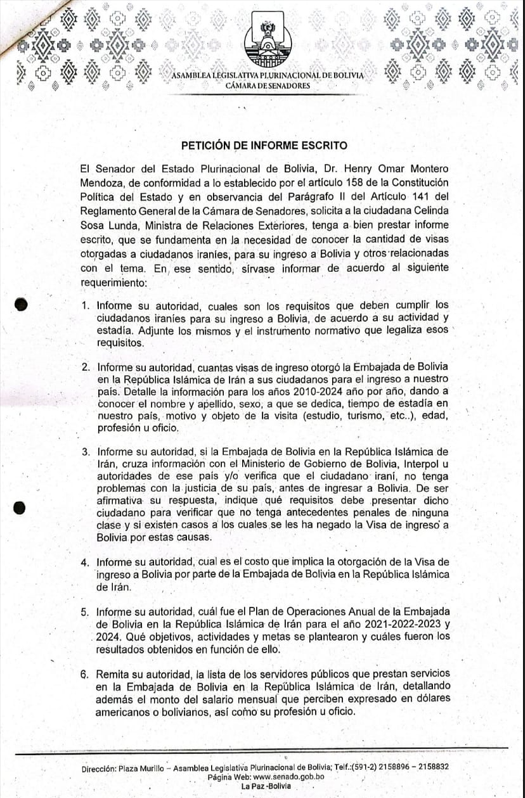 ASAMBLEA LEGISLATIVA PLURINACIONAL DE BOLIVIA
CÁMARA DE SENADORES

PETICIÓN DE INFORME ESCRITO

El Senador del Estado Plurinacional de Bolivia, Dr. Henry Omar Montero Mendoza, de conformidad a lo establecido por el artículo 158 de la Constitución Política del Estado y en observancia del Parágrafo II del Artículo 141 del Reglamento General de la Cámara de Senadores, solicita a la ciudadana Celinda Sosa Lunda, Ministra de Relaciones Exteriores, tenga a bien prestar informe escrito, que se fundamenta en la necesidad de conocer la cantidad de visas otorgadas a ciudadanos iraníes, para su ingreso a Bolivia y otros relacionadas con el tema. En ese sentido, sírvase informar de acuerdo al siguiente requerimiento:

1. Informe su autoridad, cuales son los requisitos que deben cumplir los ciudadanos iraníes para su ingreso a Bolivia, de acuerdo a su actividad y estadía. Adjunte los mismos y el instrumento normativo que legaliza esos requisitos.

2. Informe su autoridad, cuantas visas de ingreso otorgó la Embajada de Bolivia en la República Islámica de Irán a sus ciudadanos para el ingreso a nuestro país. Detalle la información para los años 2010-2024 año por año, dando a conocer el nombre y apellido, sexo, a que se dedica, tiempo de estadía en nuestro país, motivo y objeto de la visita (estudio, turismo, etc..), edad, profesión u oficio.

3. Informe su autoridad, si la Embajada de Bolivia en la República Islámica de Irán, cruza información con el Ministerio de Gobierno de Bolivia, Interpol u autoridades de ese país y/o verifica que el ciudadano iraní, no tenga problemas con la justicia de su país, antes de ingresar a Bolivia. De ser afirmativa su respuesta, indique qué requisitos debe presentar dicho ciudadano para verificar que no tenga antecedentes penales de ninguna clase y si existen casos a los cuales se les ha negado la Visa de ingreso a Bolivia por estas causas.

4. Informe su autoridad, cual es el costo que implica la otorgación de la Visa de ingreso a Bolivia por parte de la Embajada de Bolivia en la República Islámica de Irán.

5. Informe su autoridad, cuál fue el Plan de Operaciones Anual de la Embajada de Bolivia en la República Islámica de Irán para el año 2021-2022-2023 y 2024. Qué objetivos, actividades y metas se plantearon y cuáles fueron los resultados obtenidos en función de ello.

6. Remita su autoridad, la lista de los servidores públicos que prestan servicios en la Embajada de Bolivia en la República Islámica de Irán, detallando además el monto del salario mensual que perciben expresado en dólares americanos o bolivianos, así como su profesión u oficio.

Dirección: Plaza Murillo – Asamblea Legislativa Plurinacional de Bolivia; Telf.:(591-2) 2158896 – 2158832
Página Web: www.senado.gob.bo
La Paz -Bolivia